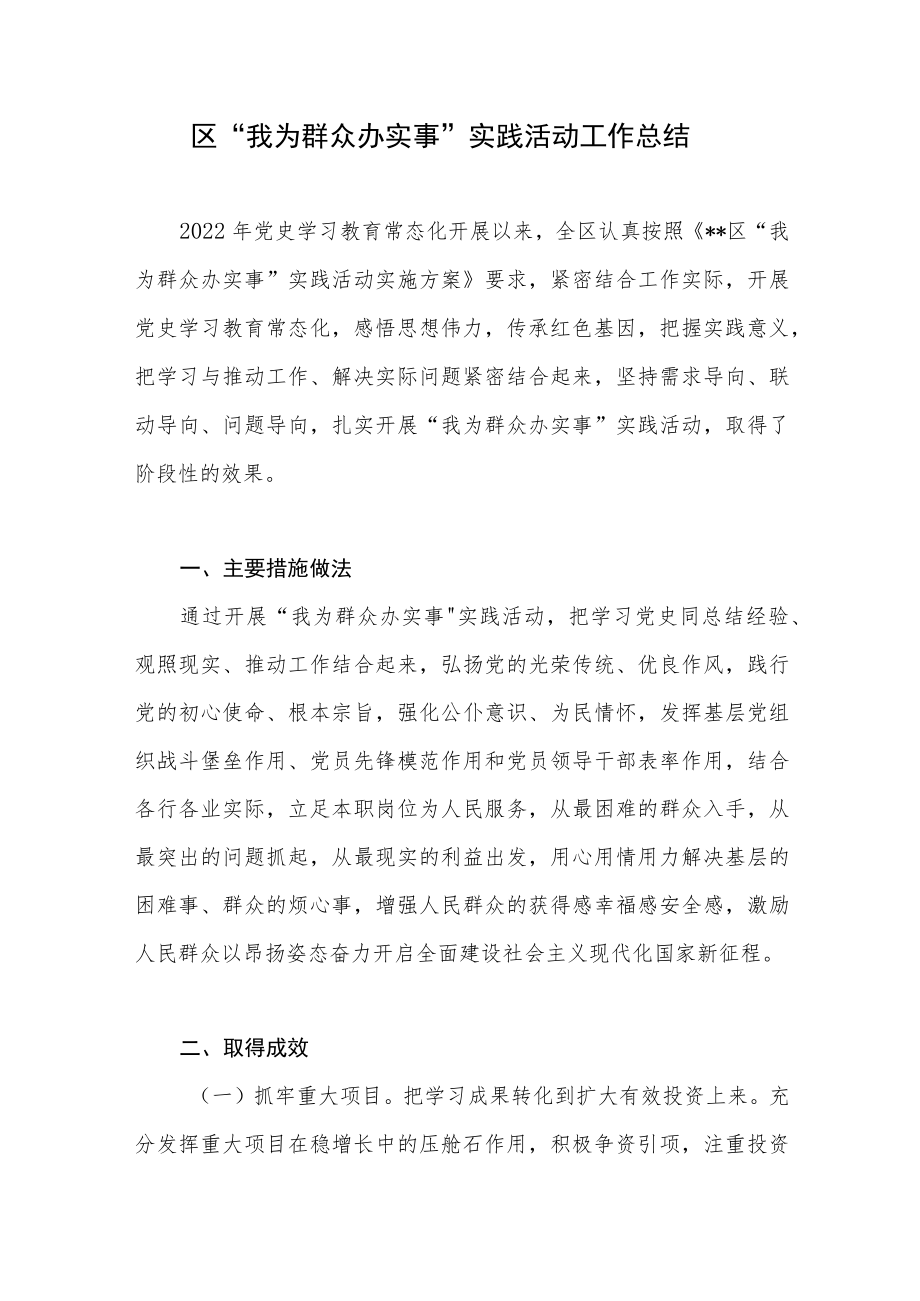 区“我为群众办实事”实践活动工作总结

2022年党史学习教育常态化开展以来，全区认真按照《**区“我为群众办实事”实践活动实施方案》要求，紧密结合工作实际，开展党史学习教育常态化，感悟思想伟力，传承红色基因，把握实践意义，把学习与推动工作、解决实际问题紧密结合起来，坚持需求导向、联动导向、问题导向，扎实开展“我为群众办实事”实践活动，取得了阶段性的效果。

一、主要措施做法

通过开展“我为群众办实事"实践活动，把学习党史同总结经验、观照现实、推动工作结合起来，弘扬党的光荣传统、优良作风，践行党的初心使命、根本宗旨，强化公仆意识、为民情怀，发挥基层党组织战斗堡垒作用、党员先锋模范作用和党员领导干部表率作用，结合各行各业实际，立足本职岗位为人民服务，从最困难的群众入手，从最突出的问题抓起，从最现实的利益出发，用心用情用力解决基层的困难事、群众的烦心事，增强人民群众的获得感幸福感安全感，激励人民群众以昂扬姿态奋力开启全面建设社会主义现代化国家新征程。

二、取得成效

（一）抓牢重大项目。把学习成果转化到扩大有效投资上来。充分发挥重大项目在稳增长中的压舱石作用，积极争资引项，注重投资